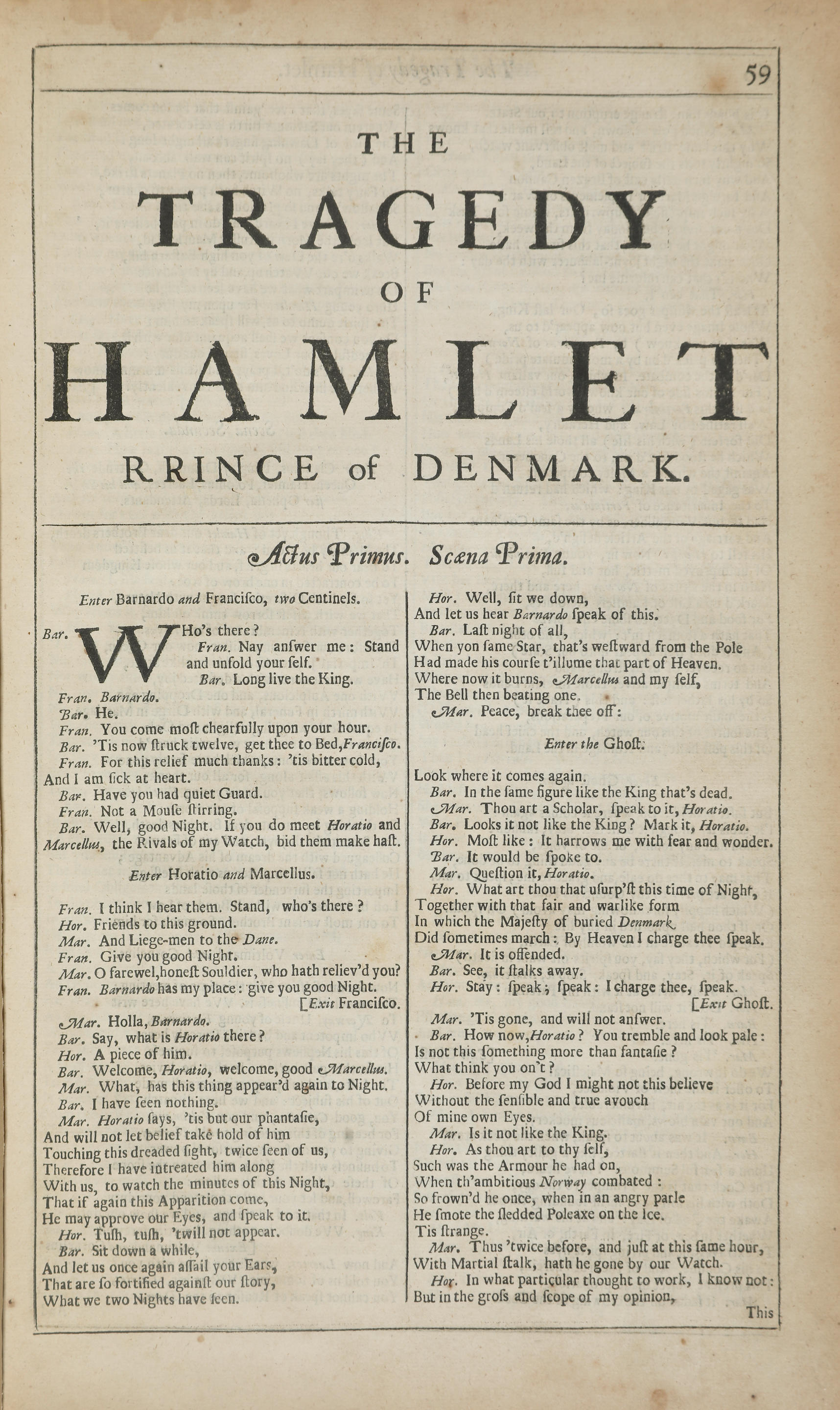 59

THE

TRAGEDY

OF

HAMLET

RRINCE of DENMARK.

Actus Primus. Scæna Prima.

Enter Barnardo and Francisco, two Centinels.

Bar. WHo's there?

Fran. Nay anſwer me: Stand and unfold your ſelf.

Bar. Long live the King.

Fran. Barnardo.

Bar. He.

Fran. You come moſt chearfully upon your hour.

Bar. 'Tis now ſtruck twelve, get thee to Bed, Franciſco.

Fran. For this relief much thanks: 'tis bitter cold, And I am ſick at heart.

Bar. Have you had quiet Guard.

Fran. Not a Mouſe ſtirring.

Bar. Well, good Night. If you do meet Horatio and Marcellus, the Rivals of my Watch, bid them make haſt.

Enter Horatio and Marcellus.

Fran. I think I hear them. Stand, who's there?

Hor. Friends to this ground.

Mar. And Liege-men to the Dane.

Fran. Give you good Night.

Mar. O farewel, honeſt Souldier, who hath reliev'd you?

Fran. Barnardo has my place: give you good Night. [Exit Franciſco.

Mar. Holla, Barnardo.

Bar. Say, what is Horatio there?

Hor. A piece of him.

Bar. Welcome, Horatio, welcome, good Marcellus.

Mar. What, has this thing appear'd again to Night.

Bar. I have ſeen nothing.

Mar. Horatio ſays, 'tis but our phantaſie, And will not let belief take hold of him Touching this dreaded ſight, twice ſeen of us, Therefore I have intreated him along With us, to watch the minutes of this Night, That if again this Apparition come, He may approve our Eyes, and ſpeak to it.

Hor. Tuſh, tuſh, 'twill not appear.

Bar. Sit down a while, And let us once again aſſail your Ears, That are ſo fortified againſt our ſtory, What we two Nights have ſeen.

Hor. Well, ſit we down, And let us hear Barnardo ſpeak of this.

Bar. Laſt night of all, When yon ſame Star, that's weſtward from the Pole Had made his courſe t'illume that part of Heaven. Where now it burns, Marcellus and my ſelf, The Bell then beating one.

Mar. Peace, break thee off:

Enter the Ghoſt.

Look where it comes again.

Bar. In the ſame figure like the King that's dead.

Mar. Thou art a Scholar, ſpeak to it, Horatio.

Bar. Looks it not like the King? Mark it, Horatio.

Hor. Moſt like: It harrows me with fear and wonder.

Bar. It would be ſpoke to.

Mar. Queſtion it, Horatio.

Hor. What art thou that uſurp'ſt this time of Night, Together with that fair and warlike form In which the Majeſty of buried Denmark Did ſometimes march: By Heaven I charge thee ſpeak.

Mar. It is offended.

Bar. See, it ſtalks away.

Hor. Stay: ſpeak; ſpeak: I charge thee, ſpeak. [Exit Ghoſt.

Mar. 'Tis gone, and will not anſwer.

Bar. How now, Horatio? You tremble and look pale: Is not this ſomething more than fantaſie? What think you on't?

Hor. Before my God I might not this believe Without the ſenſible and true avouch Of mine own Eyes.

Mar. Is it not like the King.

Hor. As thou art to thy ſelf, Such was the Armour he had on, When th'ambitious Norway combated: So frown'd he once, when in an angry parle He ſmote the ſledded Poleaxe on the Ice. Tis ſtrange.

Mar. Thus 'twice before, and juſt at this ſame hour, With Martial ſtalk, hath he gone by our Watch.

Hor. In what particular thought to work, I know not: But in the groſs and ſcope of my opinion,

This